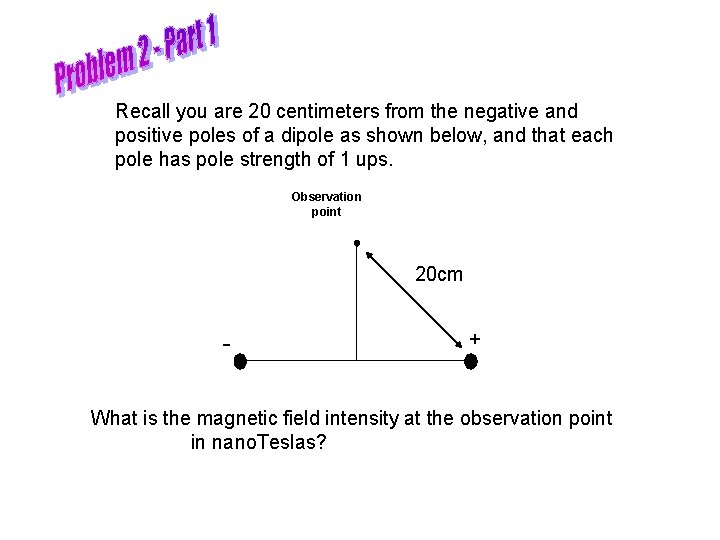 Problem 2 - Part 1

Recall you are 20 centimeters from the negative and positive poles of a dipole as shown below, and that each pole has pole strength of 1 ups.

Observation point

20cm

-

+

What is the magnetic field intensity at the observation point in nanoTeslas?